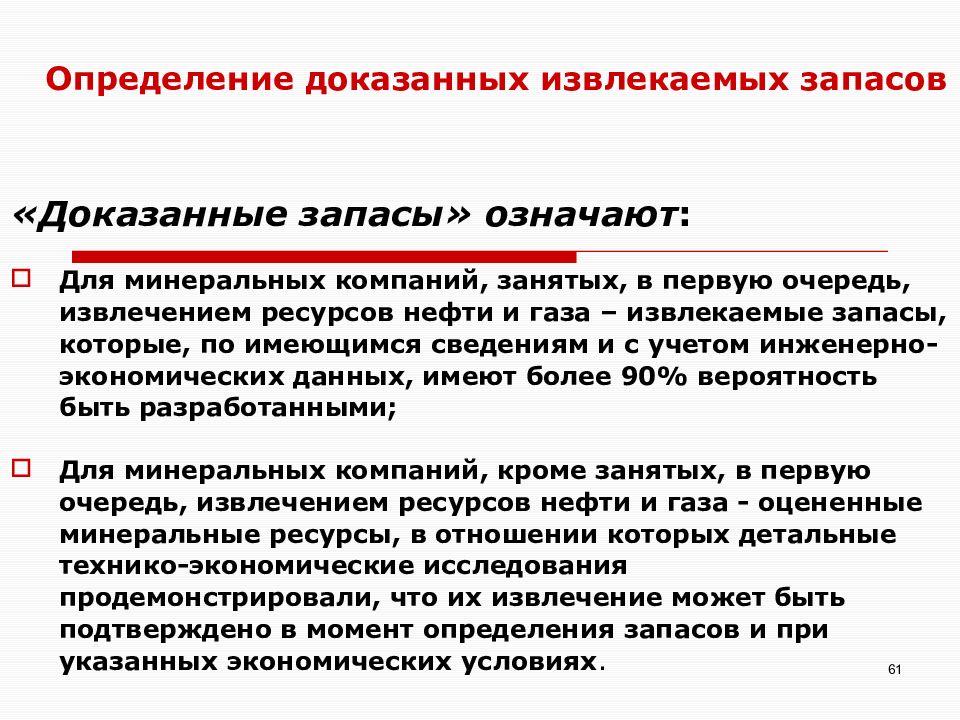 Определение доказанных извлекаемых запасов

«Доказанные запасы» означают:

Для минеральных компаний, занятых, в первую очередь, извлечением ресурсов нефти и газа – извлекаемые запасы, которые, по имеющимся сведениям и с учетом инженерно-экономических данных, имеют более 90% вероятность быть разработанными;

Для минеральных компаний, кроме занятых, в первую очередь, извлечением ресурсов нефти и газа - оцененные минеральные ресурсы, в отношении которых детальные технико-экономические исследования продемонстрировали, что их извлечение может быть подтверждено в момент определения запасов и при указанных экономических условиях.

61